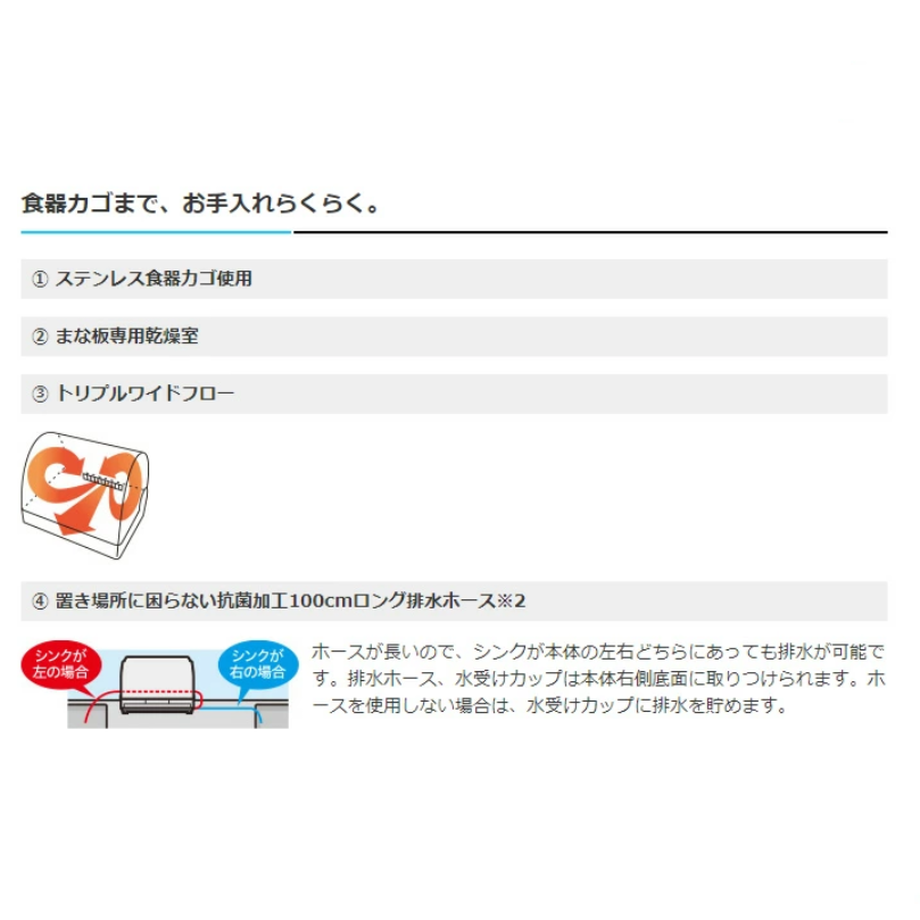 食器カゴまで、お手入れらくらく。

① ステンレス食器カゴ使用

② まな板専用乾燥室

③ トリプルワイドフロー

④ 置き場所に困らない抗菌加工100cmロング排水ホース※2

シンクが左の場合

シンクが右の場合

ホースが長いので、シンクが本体の左右どちらにあっても排水が可能です。排水ホース、水受けカップは本体右側底面に取りつけられます。ホースを使用しない場合は、水受けカップに排水を貯めます。